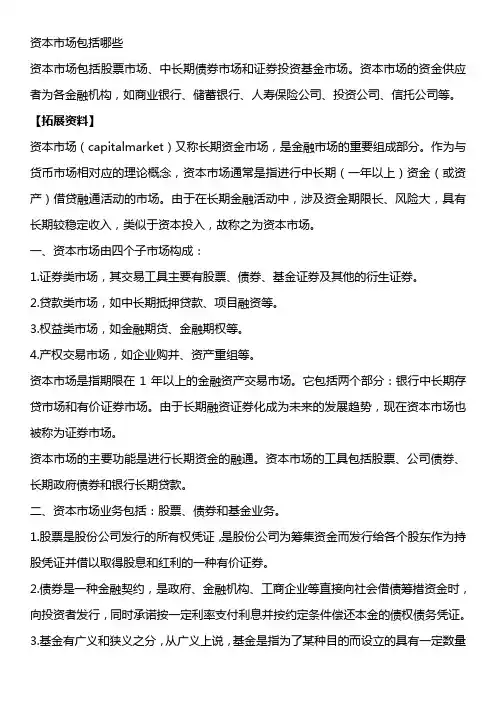 资本市场包括哪些

资本市场包括股票市场、中长期债券市场和证券投资基金市场。资本市场的资金供应者为各金融机构，如商业银行、储蓄银行、人寿保险公司、投资公司、信托公司等。

【拓展资料】

资本市场（capitalmarket）又称长期资金市场，是金融市场的重要组成部分。作为与货币市场相对应的理论概念，资本市场通常是指进行中长期（一年以上）资金（或资产）借贷融通活动的市场。由于在长期金融活动中，涉及资金期限长、风险大，具有长期较稳定收入，类似于资本投入，故称之为资本市场。

一、资本市场由四个子市场构成：

1.证券类市场，其交易工具主要有股票、债券、基金证券及其他的衍生证券。

2.贷款类市场，如中长期抵押贷款、项目融资等。

3.权益类市场，如金融期货、金融期权等。

4.产权交易市场，如企业购并、资产重组等。

资本市场是指期限在 1 年以上的金融资产交易市场。它包括两个部分：银行中长期存贷市场和有价证券市场。由于长期融资证券化成为未来的发展趋势，现在资本市场也被称为证券市场。

资本市场的主要功能是进行长期资金的融通。资本市场的工具包括股票、公司债券、长期政府债券和银行长期贷款。

二、资本市场业务包括：股票、债券和基金业务。

1.股票是股份公司发行的所有权凭证，是股份公司为筹集资金而发行给各个股东作为持股凭证并借以取得股息和红利的一种有价证券。

2.债券是一种金融契约，是政府、金融机构、工商企业等直接向社会借债筹措资金时，向投资者发行，同时承诺按一定利率支付利息并按约定条件偿还本金的债权债务凭证。

3.基金有广义和狭义之分，从广义上说，基金是指为了某种目的而设立的具有一定数量